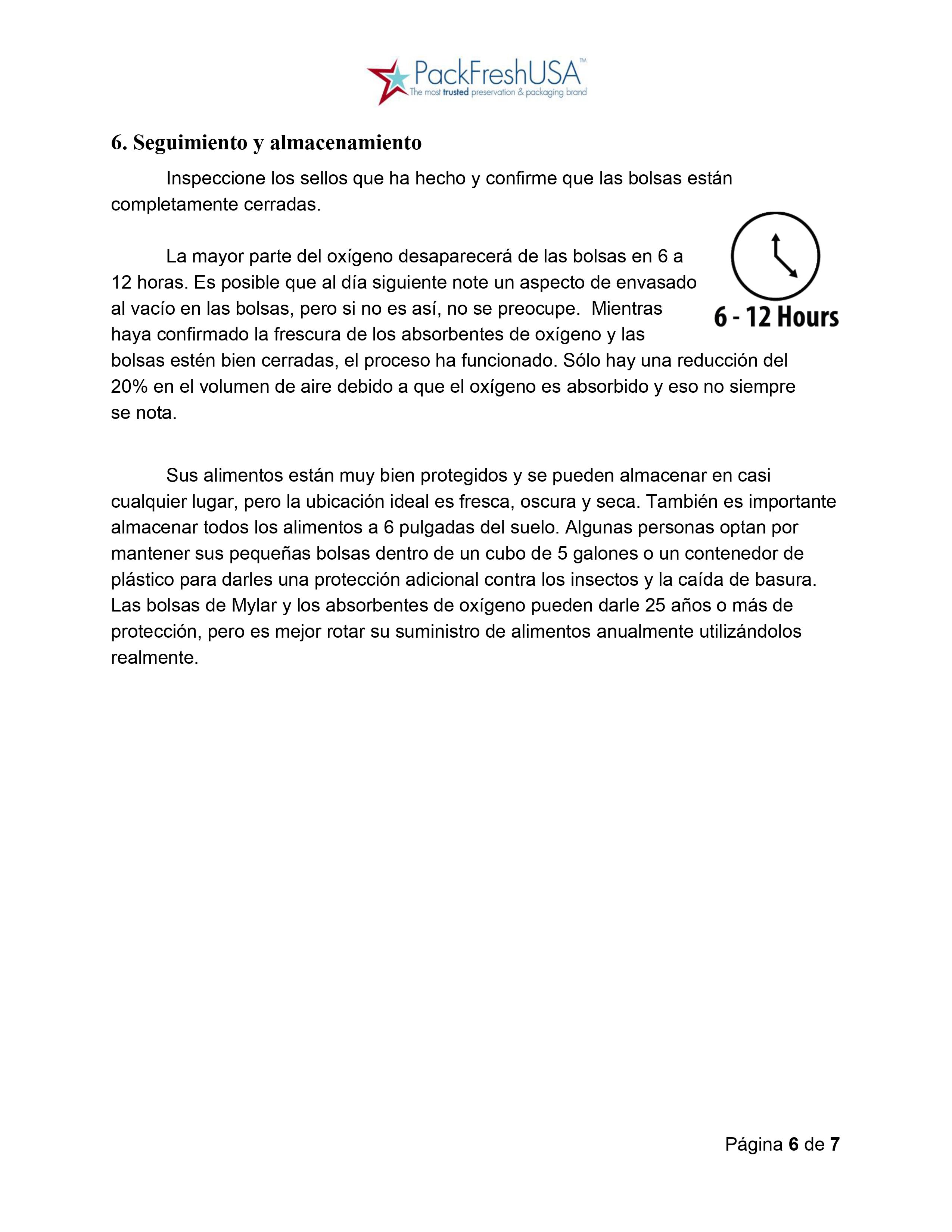 PackFreshUSA™
The most trusted preservation & packaging brand

6. Seguimiento y almacenamiento

Inspeccione los sellos que ha hecho y confirme que las bolsas están completamente cerradas.

La mayor parte del oxígeno desaparecerá de las bolsas en 6 a 12 horas. Es posible que al día siguiente note un aspecto de envasado al vacío en las bolsas, pero si no es así, no se preocupe. Mientras haya confirmado la frescura de los absorbentes de oxígeno y las bolsas estén bien cerradas, el proceso ha funcionado. Sólo hay una reducción del 20% en el volumen de aire debido a que el oxígeno es absorbido y eso no siempre se nota.

6 - 12 Hours

Sus alimentos están muy bien protegidos y se pueden almacenar en casi cualquier lugar, pero la ubicación ideal es fresca, oscura y seca. También es importante almacenar todos los alimentos a 6 pulgadas del suelo. Algunas personas optan por mantener sus pequeñas bolsas dentro de un cubo de 5 galones o un contenedor de plástico para darles una protección adicional contra los insectos y la caída de basura. Las bolsas de Mylar y los absorbentes de oxígeno pueden darle 25 años o más de protección, pero es mejor rotar su suministro de alimentos anualmente utilizándolos realmente.

Página 6 de 7